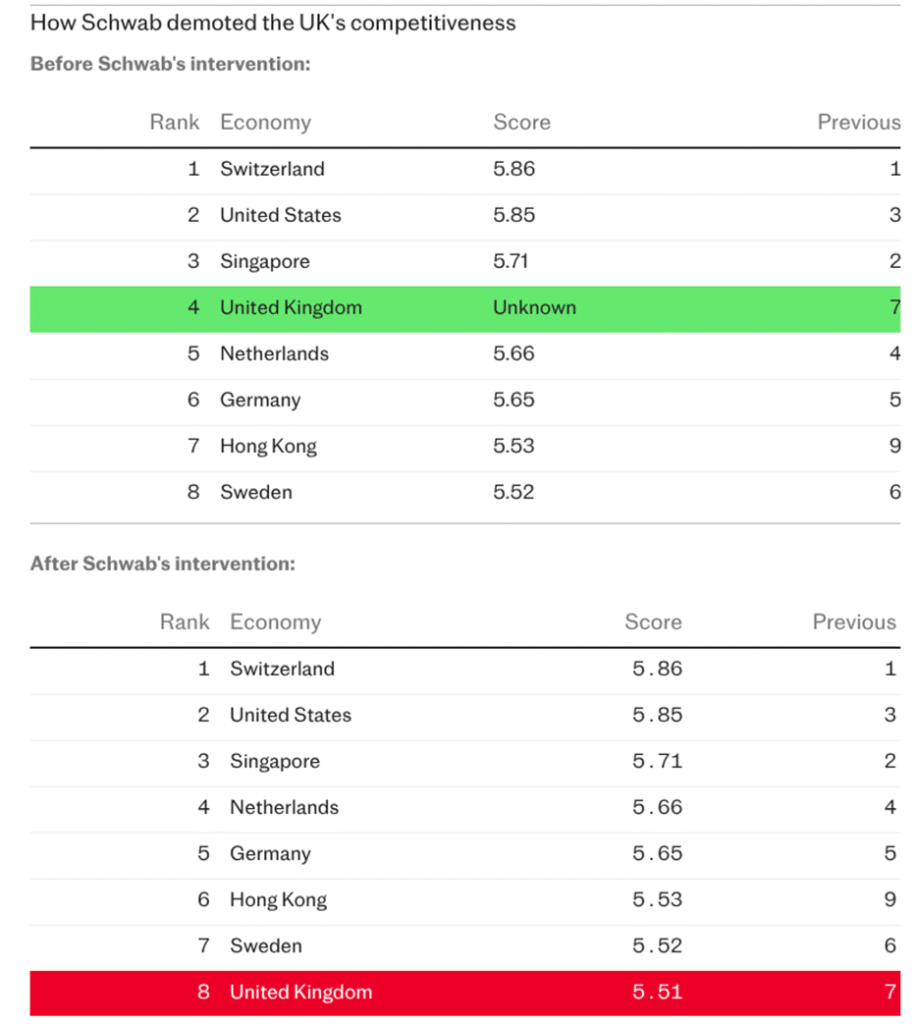 How Schwab demoted the UK's competitiveness

Before Schwab's intervention:

| Rank | Economy | Score | Previous |
|---|---|---|---|
| 1 | Switzerland | 5.86 | 1 |
| 2 | United States | 5.85 | 3 |
| 3 | Singapore | 5.71 | 2 |
| 4 | United Kingdom | Unknown | 7 |
| 5 | Netherlands | 5.66 | 4 |
| 6 | Germany | 5.65 | 5 |
| 7 | Hong Kong | 5.53 | 9 |
| 8 | Sweden | 5.52 | 6 |

After Schwab's intervention:

| Rank | Economy | Score | Previous |
|---|---|---|---|
| 1 | Switzerland | 5.86 | 1 |
| 2 | United States | 5.85 | 3 |
| 3 | Singapore | 5.71 | 2 |
| 4 | Netherlands | 5.66 | 4 |
| 5 | Germany | 5.65 | 5 |
| 6 | Hong Kong | 5.53 | 9 |
| 7 | Sweden | 5.52 | 6 |
| 8 | United Kingdom | 5.51 | 7 |